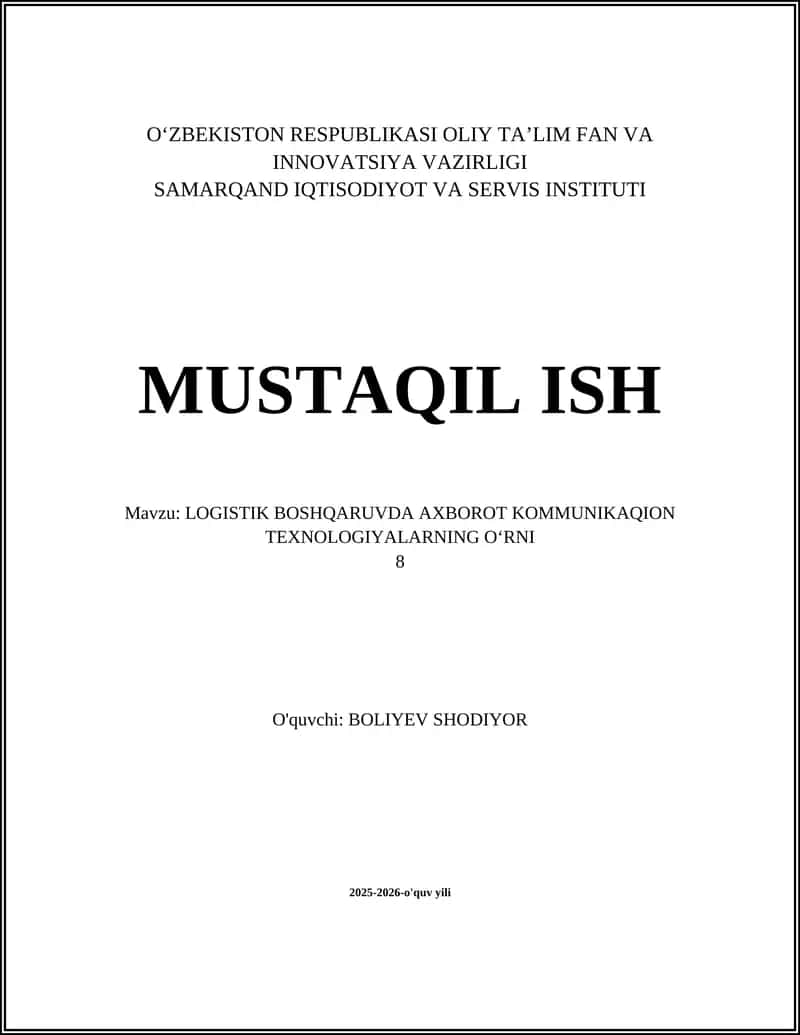 O‘ZBEKISTON RESPUBLIKASI OLIY TA’LIM FAN VA INNOVATSIYA VAZIRLIGI
SAMARQAND IQTISODIYOT VA SERVIS INSTITUTI

MUSTAQIL ISH

Mavzu: LOGISTIK BOSHQARUVDA AXBOROT KOMMUNIKAQION TEXNOLOGIYALARNING O‘RNI
8

O'quvchi: BOLIYEV SHODIYOR

2025-2026-o'quv yili